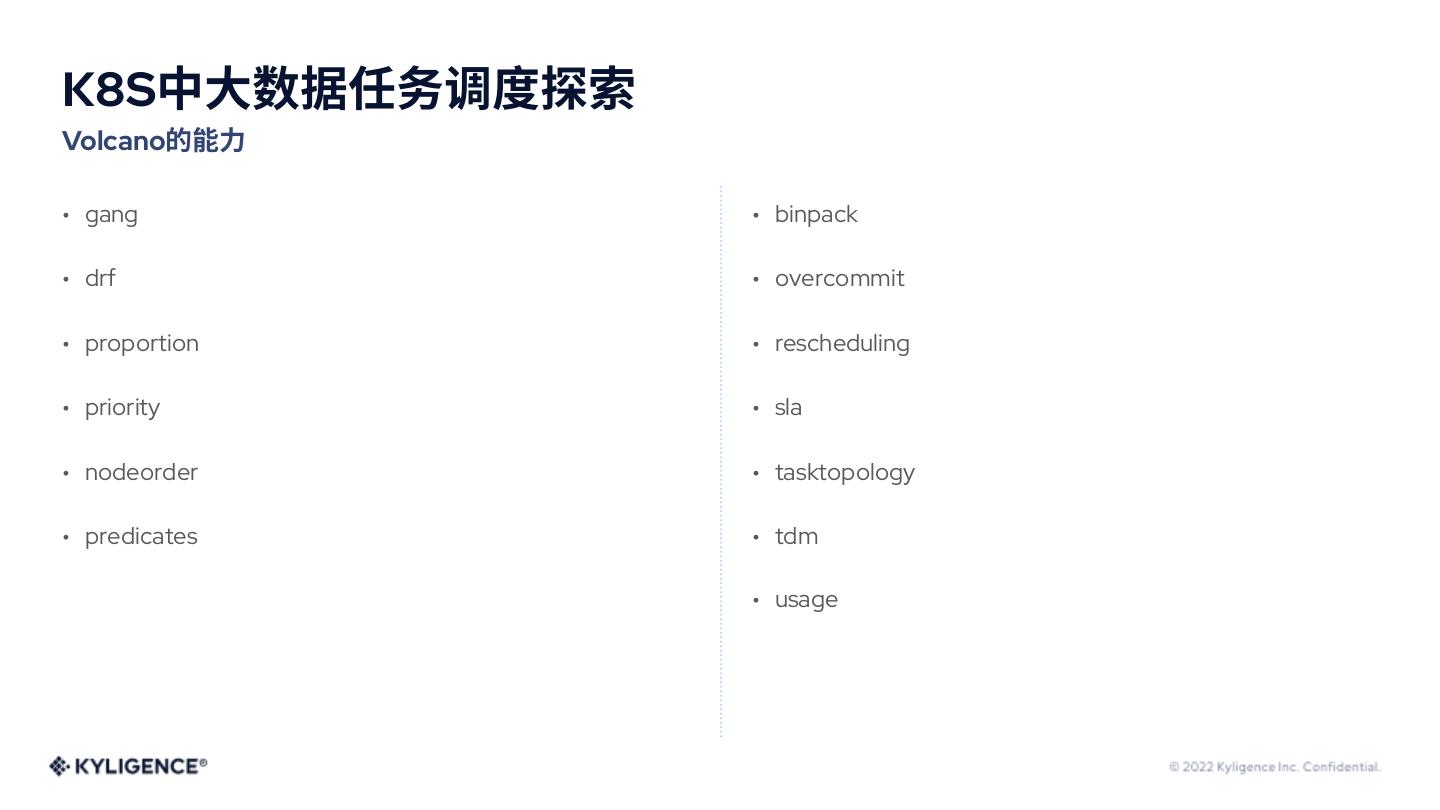 K8S中大数据任务调度探索

Volcano的能力

• gang
• drf
• proportion
• priority
• nodeorder
• predicates

• binpack
• overcommit
• rescheduling
• sla
• tasktopology
• tdm
• usage

KYLIGENCE®

© 2022 Kyligence Inc. Confidential.